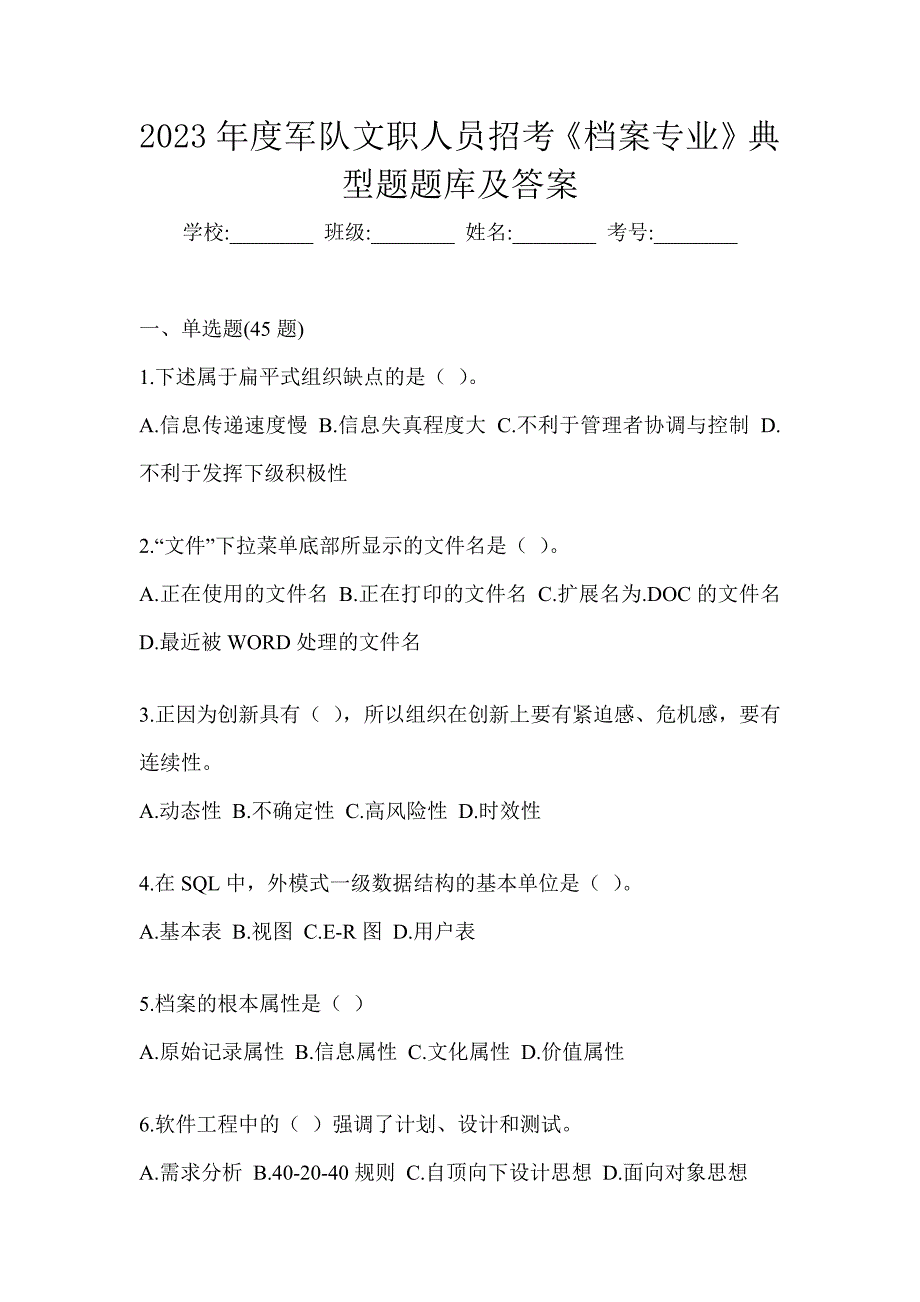 2023 年度军队文职人员招考《档案专业》典型题题库及答案

学校:________ 班级:________ 姓名:________ 考号:________

一、单选题(45 题)

1.下述属于扁平式组织缺点的是（ ）。

A.信息传递速度慢 B.信息失真程度大 C.不利于管理者协调与控制 D.不利于发挥下级积极性

2.“文件”下拉菜单底部所显示的文件名是（ ）。

A.正在使用的文件名 B.正在打印的文件名 C.扩展名为.DOC 的文件名 D.最近被 WORD 处理的文件名

3.正因为创新具有（ ），所以组织在创新上要有紧迫感、危机感，要有连续性。

A.动态性 B.不确定性 C.高风险性 D.时效性

4.在 SQL 中，外模式一级数据结构的基本单位是（ ）。

A.基本表 B.视图 C.E-R 图 D.用户表

5.档案的根本属性是（ ）

A.原始记录属性 B.信息属性 C.文化属性 D.价值属性

6.软件工程中的（ ）强调了计划、设计和测试。

A.需求分析 B.40-20-40 规则 C.自顶向下设计思想 D.面向对象思想